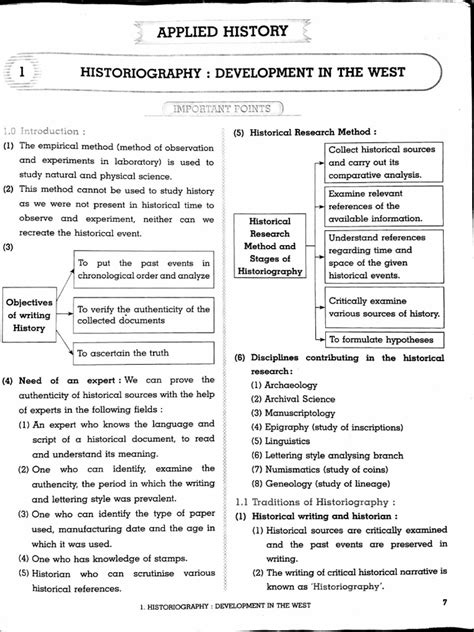 APPLIED HISTORY

1 HISTORIOGRAPHY : DEVELOPMENT IN THE WEST

IMPORTANT POINTS

1.0 Introduction :

(1) The empirical method (method of observation and experiments in laboratory) is used to study natural and physical science.

(2) This method cannot be used to study history as we were not present in historical time to observe and experiment, neither can we recreate the historical event.

(3)

Objectives of writing History

To put the past events in chronological order and analyze

To verify the authenticity of the collected documents

To ascertain the truth

(4) Need of an expert : We can prove the authenticity of historical sources with the help of experts in the following fields :

(1) An expert who knows the language and script of a historical document, to read and understand its meaning.

(2) One who can identify, examine the authencity, the period in which the writing and lettering style was prevalent.

(3) One who can identify the type of paper used, manufacturing date and the age in which it was used.

(4) One who has knowledge of stamps.

(5) Historian who can scrutinise various historical references.

(5) Historical Research Method :

Historical Research Method and Stages of Historiography

Collect historical sources and carry out its comparative analysis.

Examine relevant references of the available information.

Understand references regarding time and space of the given historical events.

Critically examine various sources of history.

To formulate hypotheses

(6) Disciplines contributing in the historical research :

(1) Archaeology

(2) Archival Science

(3) Manuscriptology

(4) Epigraphy (study of inscriptions)

(5) Linguistics

(6) Lettering style analysing branch

(7) Numismatics (study of coins)

(8) Geneology (study of lineage)

1.1 Traditions of Historiography :

(1) Historical writing and historian :

(1) Historical sources are critically examined and the past events are preserved in writing.

(2) The writing of critical historical narrative is known as 'Historiography'.

1. HISTORIOGRAPHY : DEVELOPMENT IN THE WEST 7